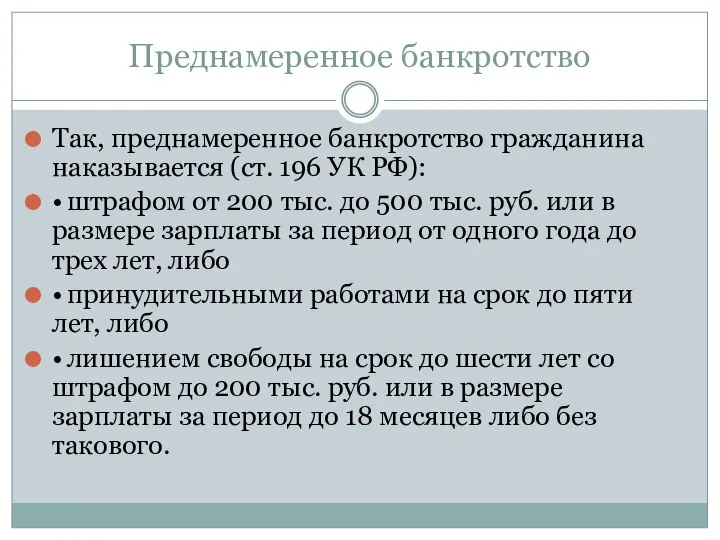 Преднамеренное банкротство

Так, преднамеренное банкротство гражданина наказывается (ст. 196 УК РФ):

• штрафом от 200 тыс. до 500 тыс. руб. или в размере зарплаты за период от одного года до трех лет, либо

• принудительными работами на срок до пяти лет, либо

• лишением свободы на срок до шести лет со штрафом до 200 тыс. руб. или в размере зарплаты за период до 18 месяцев либо без такового.